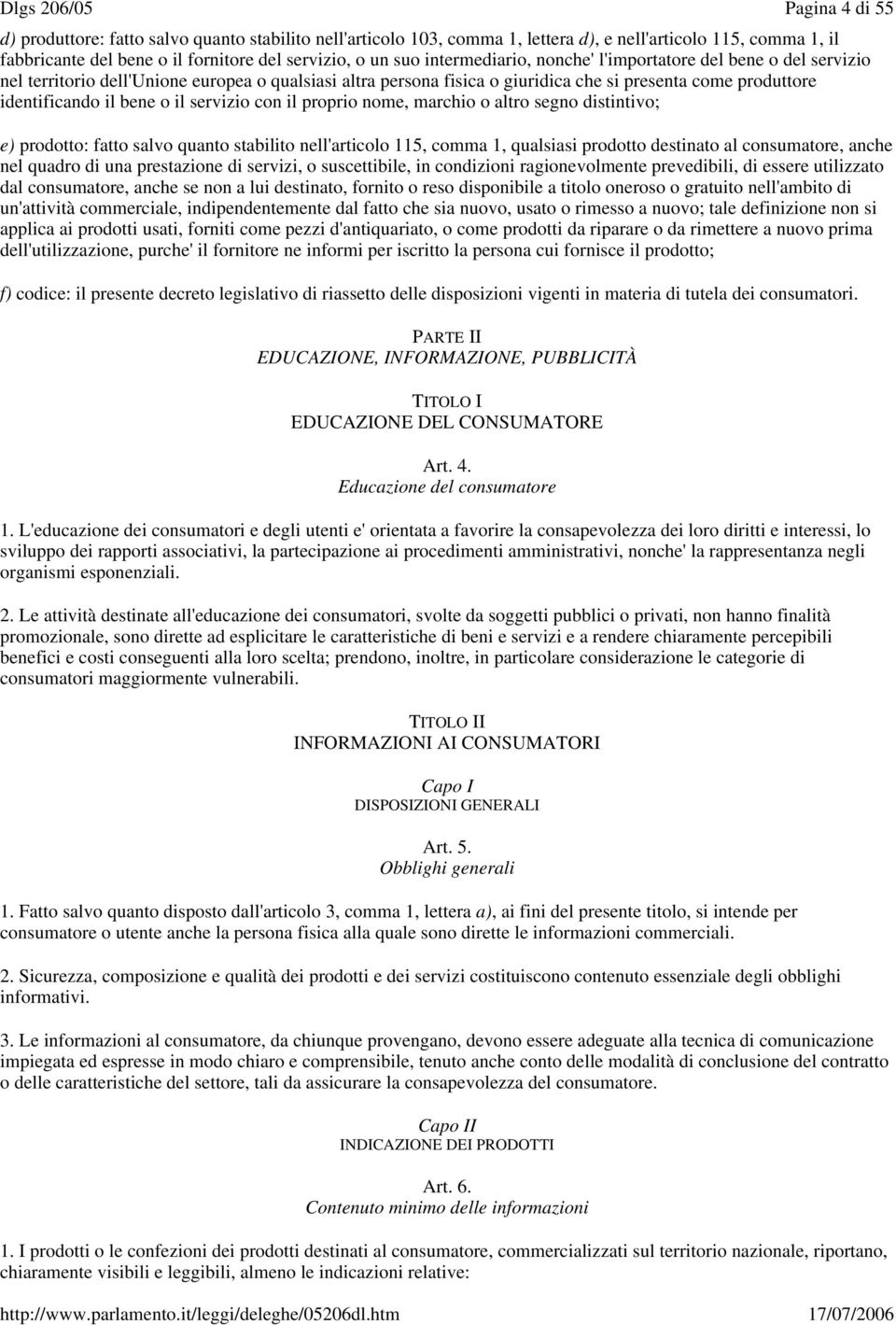 Dlgs 206/05 Pagina 4 di 55

d) produttore: fatto salvo quanto stabilito nell'articolo 103, comma 1, lettera d), e nell'articolo 115, comma 1, il fabbricante del bene o il fornitore del servizio, o un suo intermediario, nonche' l'importatore del bene o del servizio nel territorio dell'Unione europea o qualsiasi altra persona fisica o giuridica che si presenta come produttore identificando il bene o il servizio con il proprio nome, marchio o altro segno distintivo;

e) prodotto: fatto salvo quanto stabilito nell'articolo 115, comma 1, qualsiasi prodotto destinato al consumatore, anche nel quadro di una prestazione di servizi, o suscettibile, in condizioni ragionevolmente prevedibili, di essere utilizzato dal consumatore, anche se non a lui destinato, fornito o reso disponibile a titolo oneroso o gratuito nell'ambito di un'attività commerciale, indipendentemente dal fatto che sia nuovo, usato o rimesso a nuovo; tale definizione non si applica ai prodotti usati, forniti come pezzi d'antiquariato, o come prodotti da riparare o da rimettere a nuovo prima dell'utilizzazione, purche' il fornitore ne informi per iscritto la persona cui fornisce il prodotto;

f) codice: il presente decreto legislativo di riassetto delle disposizioni vigenti in materia di tutela dei consumatori.

PARTE II
EDUCAZIONE, INFORMAZIONE, PUBBLICITÀ

TITOLO I
EDUCAZIONE DEL CONSUMATORE

Art. 4.
Educazione del consumatore

1. L'educazione dei consumatori e degli utenti e' orientata a favorire la consapevolezza dei loro diritti e interessi, lo sviluppo dei rapporti associativi, la partecipazione ai procedimenti amministrativi, nonche' la rappresentanza negli organismi esponenziali.

2. Le attività destinate all'educazione dei consumatori, svolte da soggetti pubblici o privati, non hanno finalità promozionale, sono dirette ad esplicitare le caratteristiche di beni e servizi e a rendere chiaramente percepibili benefici e costi conseguenti alla loro scelta; prendono, inoltre, in particolare considerazione le categorie di consumatori maggiormente vulnerabili.

TITOLO II
INFORMAZIONI AI CONSUMATORI

Capo I
DISPOSIZIONI GENERALI

Art. 5.
Obblighi generali

1. Fatto salvo quanto disposto dall'articolo 3, comma 1, lettera a), ai fini del presente titolo, si intende per consumatore o utente anche la persona fisica alla quale sono dirette le informazioni commerciali.

2. Sicurezza, composizione e qualità dei prodotti e dei servizi costituiscono contenuto essenziale degli obblighi informativi.

3. Le informazioni al consumatore, da chiunque provengano, devono essere adeguate alla tecnica di comunicazione impiegata ed espresse in modo chiaro e comprensibile, tenuto anche conto delle modalità di conclusione del contratto o delle caratteristiche del settore, tali da assicurare la consapevolezza del consumatore.

Capo II
INDICAZIONE DEI PRODOTTI

Art. 6.
Contenuto minimo delle informazioni

1. I prodotti o le confezioni dei prodotti destinati al consumatore, commercializzati sul territorio nazionale, riportano, chiaramente visibili e leggibili, almeno le indicazioni relative:

http://www.parlamento.it/leggi/deleghe/05206dl.htm 17/07/2006